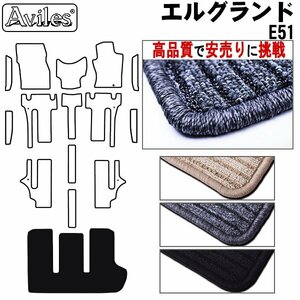 Aviles®

エルグランド
E51

高品質で安売りに挑戦